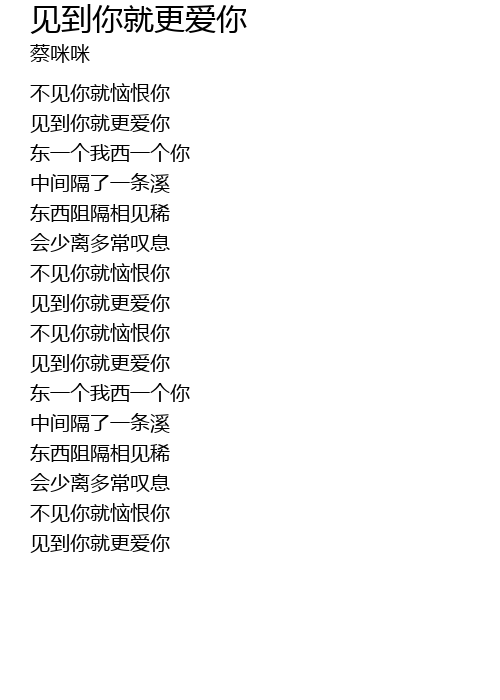 见到你就更爱你
蔡咪咪

不见你就恼恨你
见到你就更爱你
东一个我西一个你
中间隔了一条溪
东西阻隔相见稀
会少离多常叹息
不见你就恼恨你
见到你就更爱你
不见你就恼恨你
见到你就更爱你
东一个我西一个你
中间隔了一条溪
东西阻隔相见稀
会少离多常叹息
不见你就恼恨你
见到你就更爱你